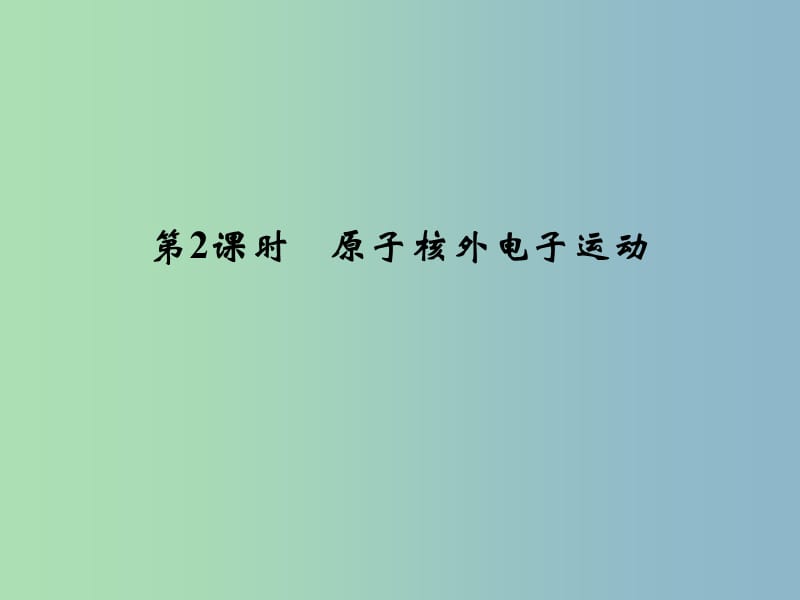 第2课时　原子核外电子运动